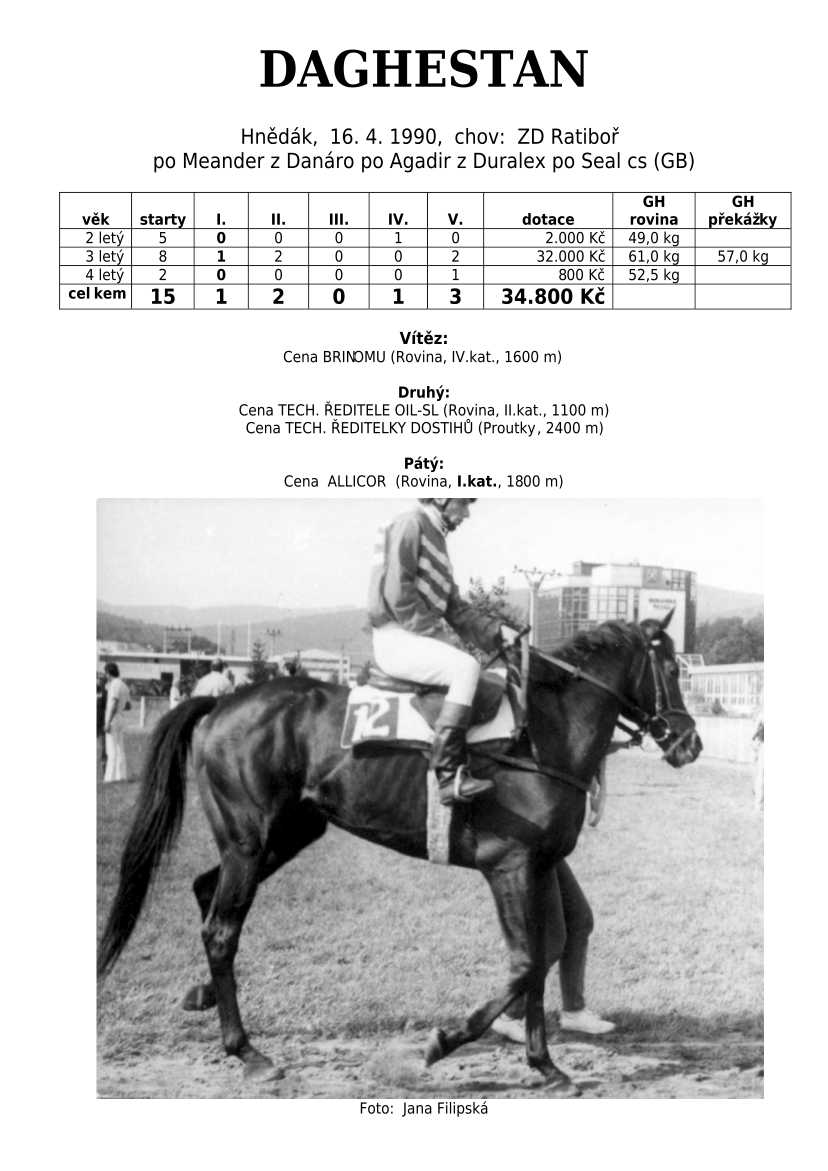 DAGHESTAN

Hnědák, 16. 4. 1990, chov: ZD Ratiboř
po Meander z Danáro po Agadir z Duralex po Seal cs (GB)

| věk | starty | I. | II. | III. | IV. | V. | dotace | GH rovina | GH překážky |
|---|---|---|---|---|---|---|---|---|---|
| 2 letý | 5 | 0 | 0 | 0 | 1 | 0 | 2.000 Kč | 49,0 kg | |
| 3 letý | 8 | 1 | 2 | 0 | 0 | 2 | 32.000 Kč | 61,0 kg | 57,0 kg |
| 4 letý | 2 | 0 | 0 | 0 | 0 | 1 | 800 Kč | 52,5 kg | |
| cel kem | 15 | 1 | 2 | 0 | 1 | 3 | 34.800 Kč | | |

Vítěz:
Cena BRINOMU (Rovina, IV.kat., 1600 m)

Druhý:
Cena TECH. ŘEDITELE OIL-SL (Rovina, II.kat., 1100 m)
Cena TECH. ŘEDITELKY DOSTIHŮ (Proutky, 2400 m)

Pátý:
Cena ALLICOR (Rovina, I.kat., 1800 m)

12

Foto: Jana Filipská